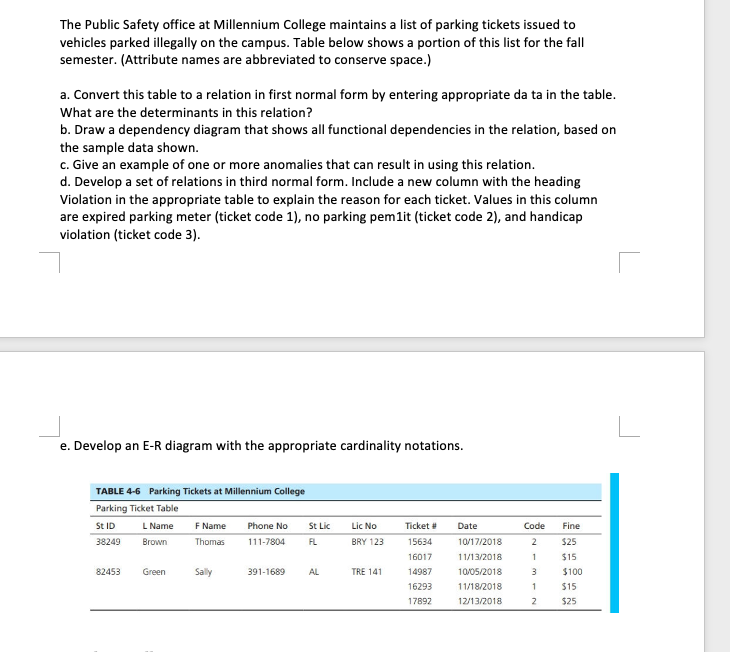 The Public Safety office at Millennium College maintains a list of parking tickets issued to vehicles parked illegally on the campus. Table below shows a portion of this list for the fall semester. (Attribute names are abbreviated to conserve space.)

a. Convert this table to a relation in first normal form by entering appropriate da ta in the table. What are the determinants in this relation?
b. Draw a dependency diagram that shows all functional dependencies in the relation, based on the sample data shown.
c. Give an example of one or more anomalies that can result in using this relation.
d. Develop a set of relations in third normal form. Include a new column with the heading Violation in the appropriate table to explain the reason for each ticket. Values in this column are expired parking meter (ticket code 1), no parking pem1it (ticket code 2), and handicap violation (ticket code 3).

e. Develop an E-R diagram with the appropriate cardinality notations.

TABLE 4-6 Parking Tickets at Millennium College
Parking Ticket Table

| St ID | L Name | F Name | Phone No | St Lic | Lic No | Ticket # | Date | Code | Fine |
|---|---|---|---|---|---|---|---|---|---|
| 38249 | Brown | Thomas | 111-7804 | FL | BRY 123 | 15634 | 10/17/2018 | 2 | $25 |
| | | | | | | 16017 | 11/13/2018 | 1 | $15 |
| 82453 | Green | Sally | 391-1689 | AL | TRE 141 | 14987 | 10/05/2018 | 3 | $100 |
| | | | | | | 16293 | 11/18/2018 | 1 | $15 |
| | | | | | | 17892 | 12/13/2018 | 2 | $25 |